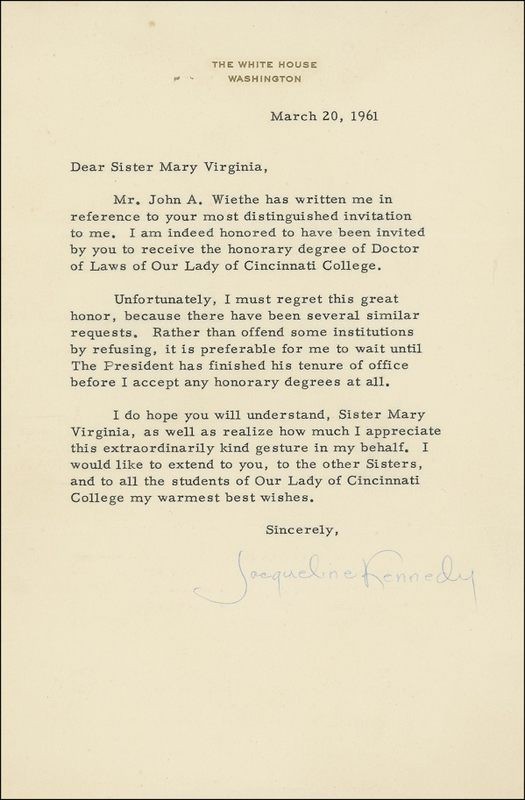 THE WHITE HOUSE
WASHINGTON

March 20, 1961

Dear Sister Mary Virginia,

Mr. John A. Wiethe has written me in reference to your most distinguished invitation to me. I am indeed honored to have been invited by you to receive the honorary degree of Doctor of Laws of Our Lady of Cincinnati College.

Unfortunately, I must regret this great honor, because there have been several similar requests. Rather than offend some institutions by refusing, it is preferable for me to wait until The President has finished his tenure of office before I accept any honorary degrees at all.

I do hope you will understand, Sister Mary Virginia, as well as realize how much I appreciate this extraordinarily kind gesture in my behalf. I would like to extend to you, to the other Sisters, and to all the students of Our Lady of Cincinnati College my warmest best wishes.

Sincerely,

Jacqueline Kennedy